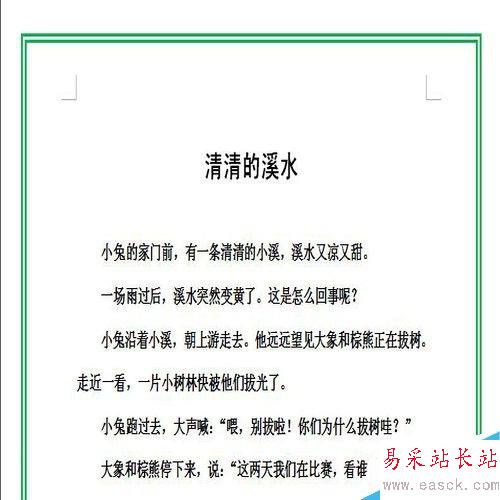 清清的溪水

小兔的家门前，有一条清清的小溪，溪水又凉又甜。

一场雨过后，溪水突然变黄了。这是怎么回事呢？

小兔沿着小溪，朝上游走去。他远远望见大象和棕熊正在拔树。走近一看，一片小树林快被他们拔光了。

小兔跑过去，大声喊：“喂，别拔啦！你们为什么拔树哇？”

大象和棕熊停下来，说：“这两天我们在比赛，看谁

易采站长站
www.easck.com